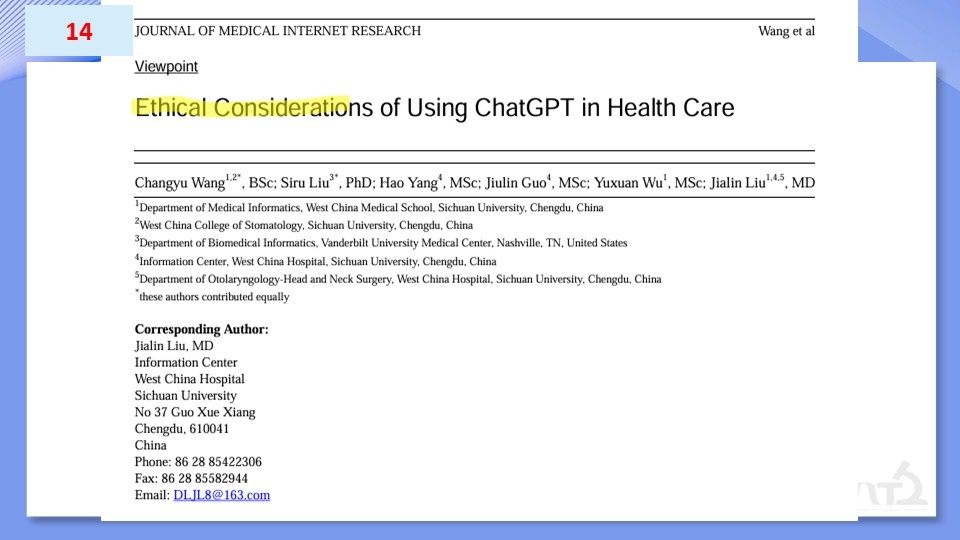 14

JOURNAL OF MEDICAL INTERNET RESEARCH

Wang et al

Viewpoint

Ethical Considerations of Using ChatGPT in Health Care

Changyu Wang$^{1,2*}$, BSc; Siru Liu$^{3*}$, PhD; Hao Yang$^{4}$, MSc; Jiulin Guo$^{4}$, MSc; Yuxuan Wu$^{1}$, MSc; Jialin Liu$^{1,4,5}$, MD

$^{1}$Department of Medical Informatics, West China Medical School, Sichuan University, Chengdu, China
$^{2}$West China College of Stomatology, Sichuan University, Chengdu, China
$^{3}$Department of Biomedical Informatics, Vanderbilt University Medical Center, Nashville, TN, United States
$^{4}$Information Center, West China Hospital, Sichuan University, Chengdu, China
$^{5}$Department of Otolaryngology-Head and Neck Surgery, West China Hospital, Sichuan University, Chengdu, China
$^{*}$these authors contributed equally

Corresponding Author:
Jialin Liu, MD
Information Center
West China Hospital
Sichuan University
No 37 Guo Xue Xiang
Chengdu, 610041
China
Phone: 86 28 85422306
Fax: 86 28 85582944
Email: DLJL8@163.com